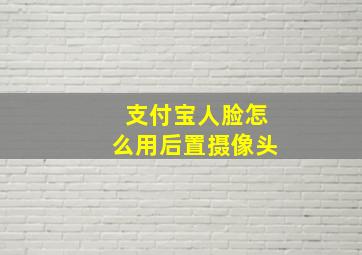 支付宝人脸怎么用后置摄像头